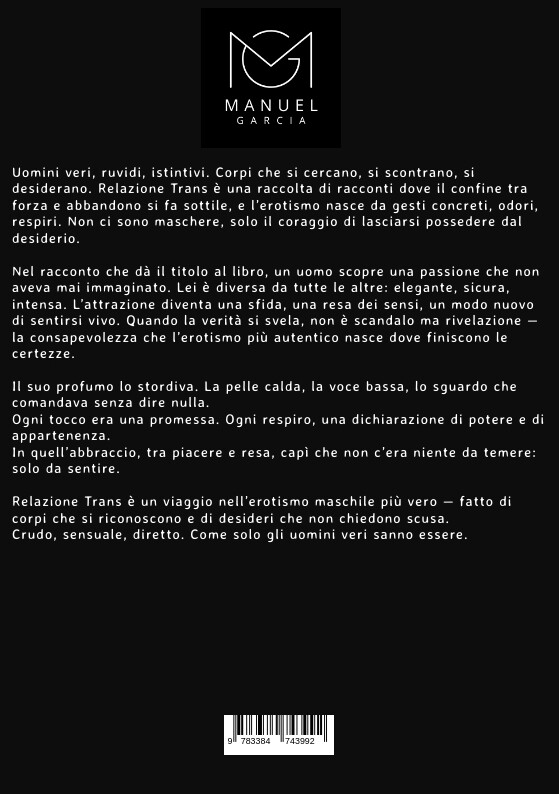 MANUEL
GARCIA

Uomini veri, ruvidi, istintivi. Corpi che si cercano, si scontrano, si desiderano. Relazione Trans è una raccolta di racconti dove il confine tra forza e abbandono si fa sottile, e l'erotismo nasce da gesti concreti, odori, respiri. Non ci sono maschere, solo il coraggio di lasciarsi possedere dal desiderio.

Nel racconto che dà il titolo al libro, un uomo scopre una passione che non aveva mai immaginato. Lei è diversa da tutte le altre: elegante, sicura, intensa. L'attrazione diventa una sfida, una resa dei sensi, un modo nuovo di sentirsi vivo. Quando la verità si svela, non è scandalo ma rivelazione — la consapevolezza che l'erotismo più autentico nasce dove finiscono le certezze.

Il suo profumo lo stordiva. La pelle calda, la voce bassa, lo sguardo che comandava senza dire nulla.
Ogni tocco era una promessa. Ogni respiro, una dichiarazione di potere e di appartenenza.
In quell'abbraccio, tra piacere e resa, capì che non c'era niente da temere: solo da sentire.

Relazione Trans è un viaggio nell'erotismo maschile più vero — fatto di corpi che si riconoscono e di desideri che non chiedono scusa.
Crudo, sensuale, diretto. Come solo gli uomini veri sanno essere.

9 783384 743992